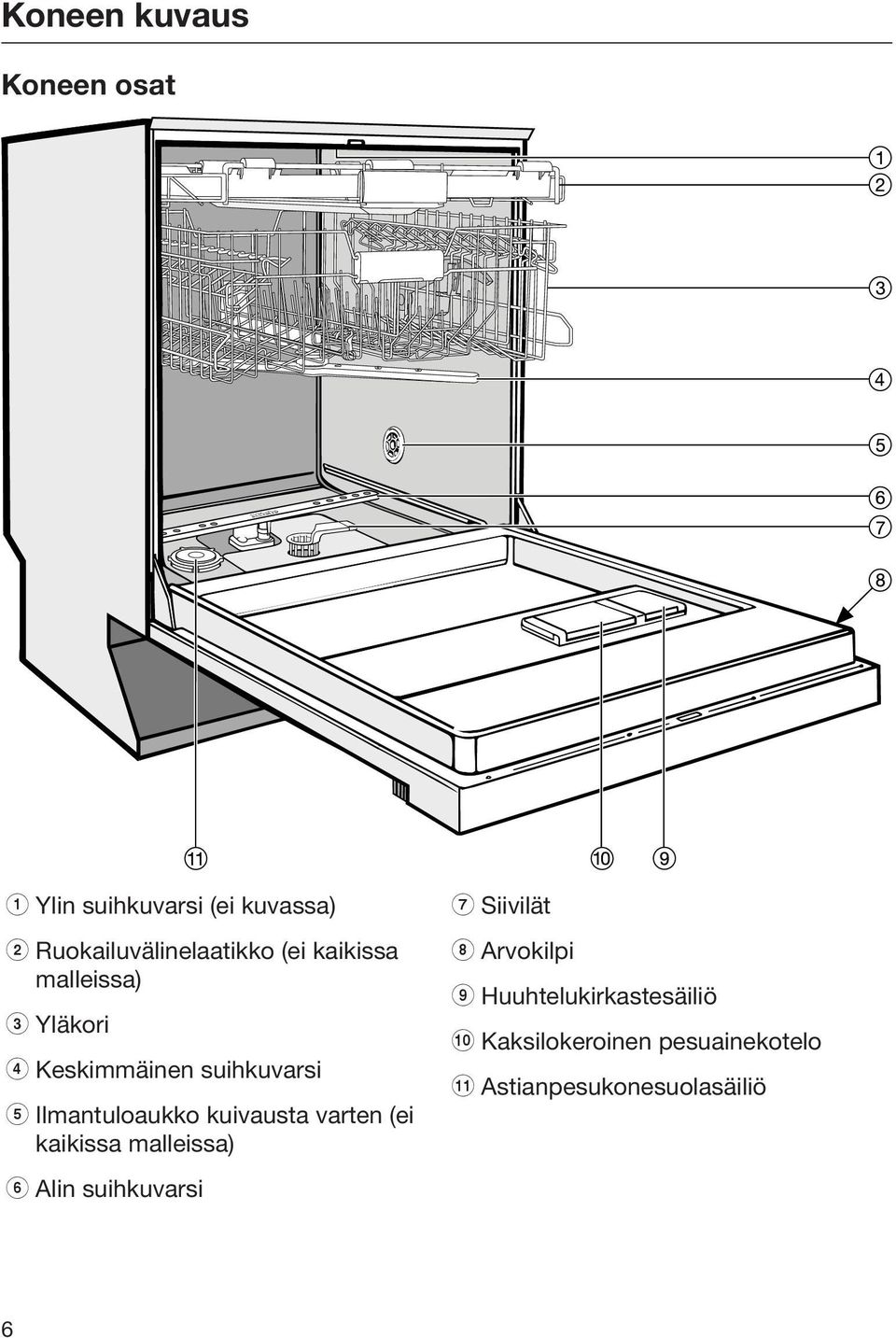 Koneen kuvaus

Koneen osat

1
2
3
4
5
6
7
8

11
10
9

1 Ylin suihkuvarsi (ei kuvassa)

2 Ruokailuvälinelaatikko (ei kaikissa malleissa)

3 Yläkori

4 Keskimmäinen suihkuvarsi

5 Ilmantuloaukko kuivausta varten (ei kaikissa malleissa)

6 Alin suihkuvarsi

7 Siivilät

8 Arvokilpi

9 Huuhtelukirkastesäiliö

10 Kaksilokeroinen pesuainekotelo

11 Astianpesukonesuolasäiliö

6